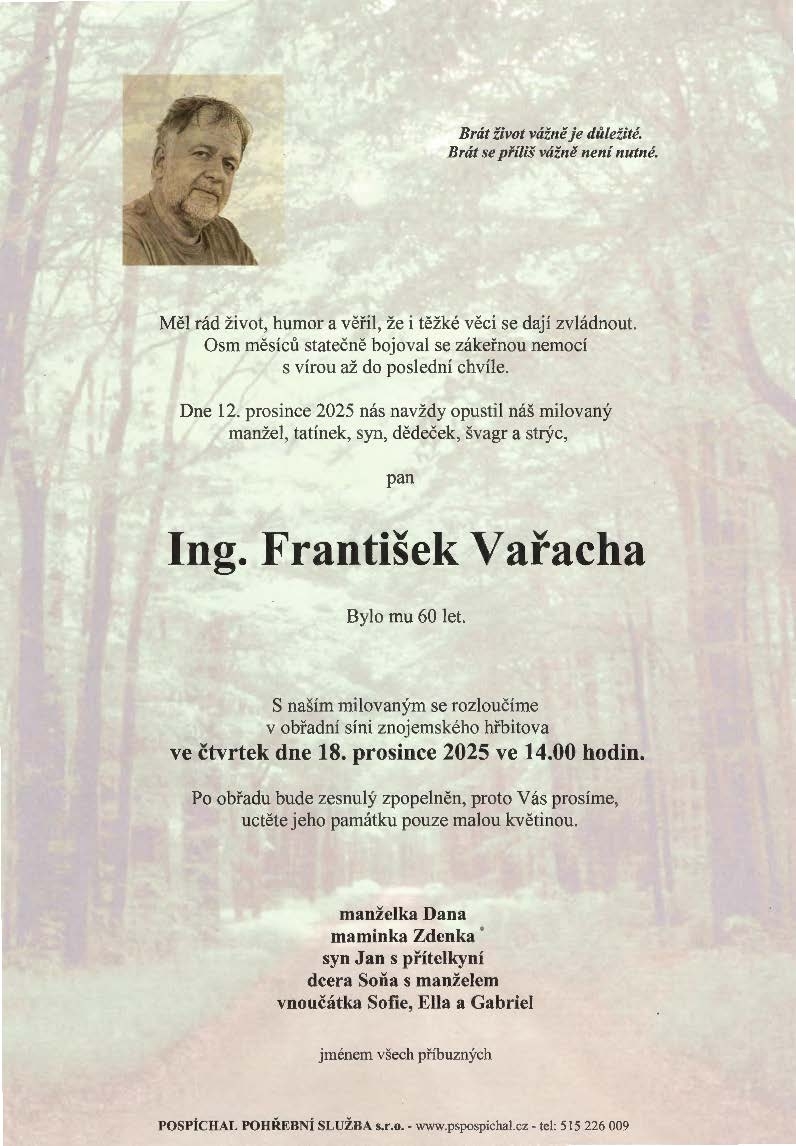 Brát život vážně je důležité.
Brát se příliš vážně není nutné.

Měl rád život, humor a věřil, že i těžké věci se dají zvládnout. Osm měsíců statečně bojoval se zákeřnou nemocí s vírou až do poslední chvíle.

Dne 12. prosince 2025 nás navždy opustil náš milovaný manžel, tatínek, syn, dědeček, švagr a strýc,

pan

Ing. František Vařacha

Bylo mu 60 let.

S naším milovaným se rozloučíme v obřadní síni znojemského hřbitova
ve čtvrtek dne 18. prosince 2025 ve 14.00 hodin.

Po obřadu bude zesnulý zpopelněn, proto Vás prosíme, uctěte jeho památku pouze malou květinou.

manželka Dana
maminka Zdenka
syn Jan s přítelkyní
dcera Soňa s manželem
vnoučátka Sofie, Ella a Gabriel

jménem všech příbuzných

POSPÍCHAL POHŘEBNÍ SLUŽBA s.r.o. - www.pspospichal.cz - tel: 515 226 009